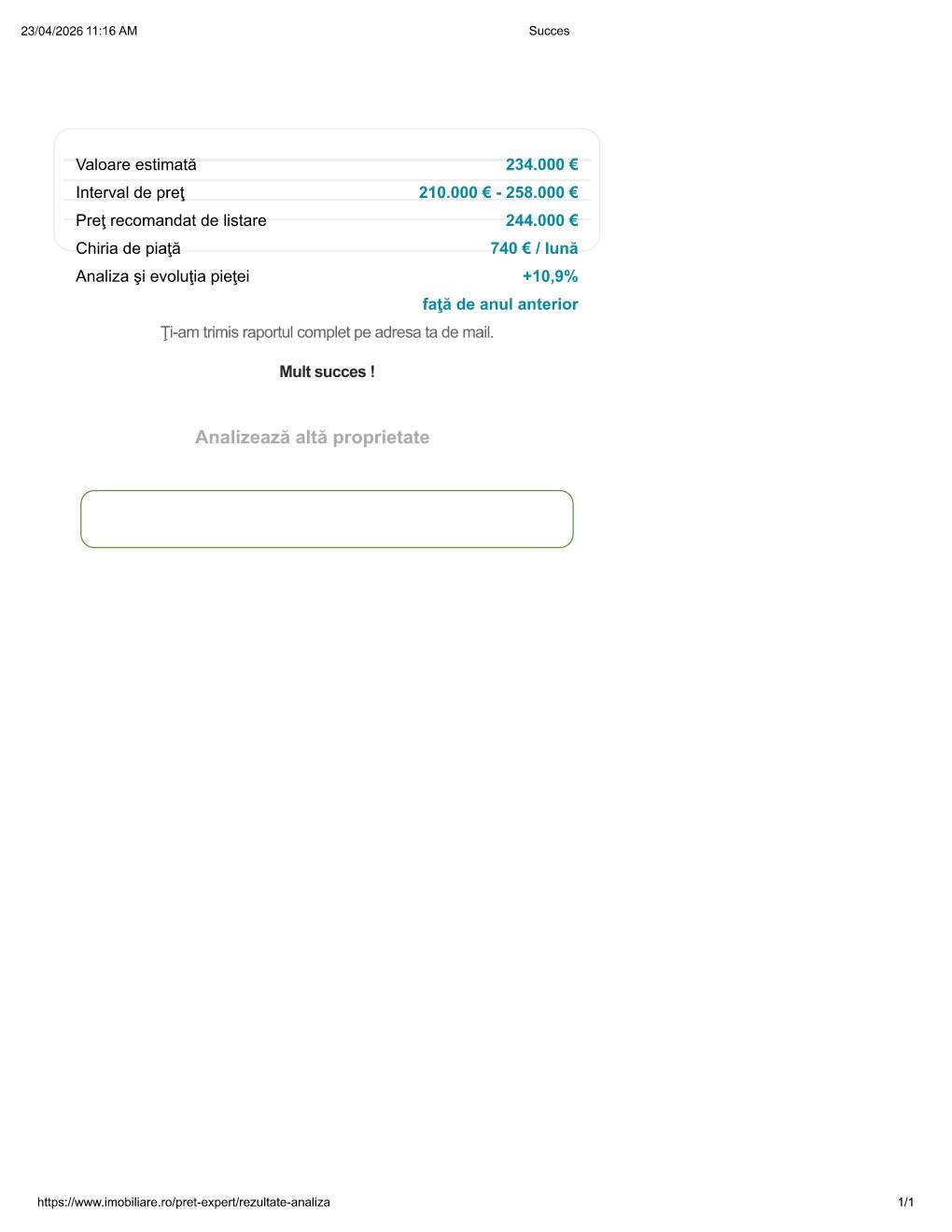 23/04/2026 11:16 AM Succes

Valoare estimată 234.000 €
Interval de preţ 210.000 € - 258.000 €
Preţ recomandat de listare 244.000 €
Chiria de piaţă 740 € / lună
Analiza şi evoluţia pieţei +10,9%
faţă de anul anterior

Ţi-am trimis raportul complet pe adresa ta de mail.

Mult succes !

Analizează altă proprietate

https://www.imobiliare.ro/pret-expert/rezultate-analiza 1/1